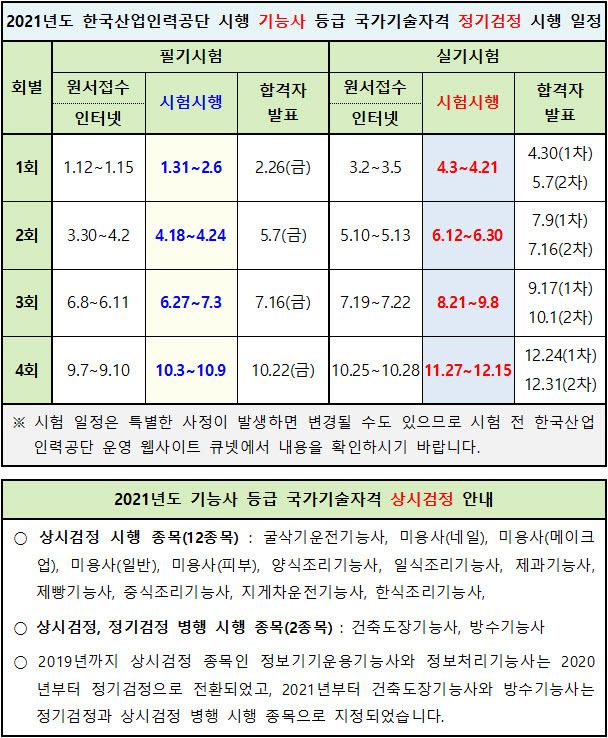 2021년도 한국산업인력공단 시행 기능사 등급 국가기술자격 정기검정 시행 일정

| 회별 | 필기시험 원서접수 인터넷 | 필기시험 시험시행 | 필기시험 합격자 발표 | 실기시험 원서접수 인터넷 | 실기시험 시험시행 | 실기시험 합격자 발표 |
|---|---|---|---|---|---|---|
| 1회 | 1.12~1.15 | 1.31~2.6 | 2.26(금) | 3.2~3.5 | 4.3~4.21 | 4.30(1차) 5.7(2차) |
| 2회 | 3.30~4.2 | 4.18~4.24 | 5.7(금) | 5.10~5.13 | 6.12~6.30 | 7.9(1차) 7.16(2차) |
| 3회 | 6.8~6.11 | 6.27~7.3 | 7.16(금) | 7.19~7.22 | 8.21~9.8 | 9.17(1차) 10.1(2차) |
| 4회 | 9.7~9.10 | 10.3~10.9 | 10.22(금) | 10.25~10.28 | 11.27~12.15 | 12.24(1차) 12.31(2차) |

※ 시험 일정은 특별한 사정이 발생하면 변경될 수도 있으므로 시험 전 한국산업인력공단 운영 웹사이트 큐넷에서 내용을 확인하시기 바랍니다.

2021년도 기능사 등급 국가기술자격 상시검정 안내

○ 상시검정 시행 종목(12종목) : 굴삭기운전기능사, 미용사(네일), 미용사(메이크업), 미용사(일반), 미용사(피부), 양식조리기능사, 일식조리기능사, 제과기능사, 제빵기능사, 중식조리기능사, 지게차운전기능사, 한식조리기능사,

○ 상시검정, 정기검정 병행 시행 종목(2종목) : 건축도장기능사, 방수기능사

○ 2019년까지 상시검정 종목인 정보기기운용기능사와 정보처리기능사는 2020년부터 정기검정으로 전환되었고, 2021년부터 건축도장기능사와 방수기능사는 정기검정과 상시검정 병행 시행 종목으로 지정되었습니다.